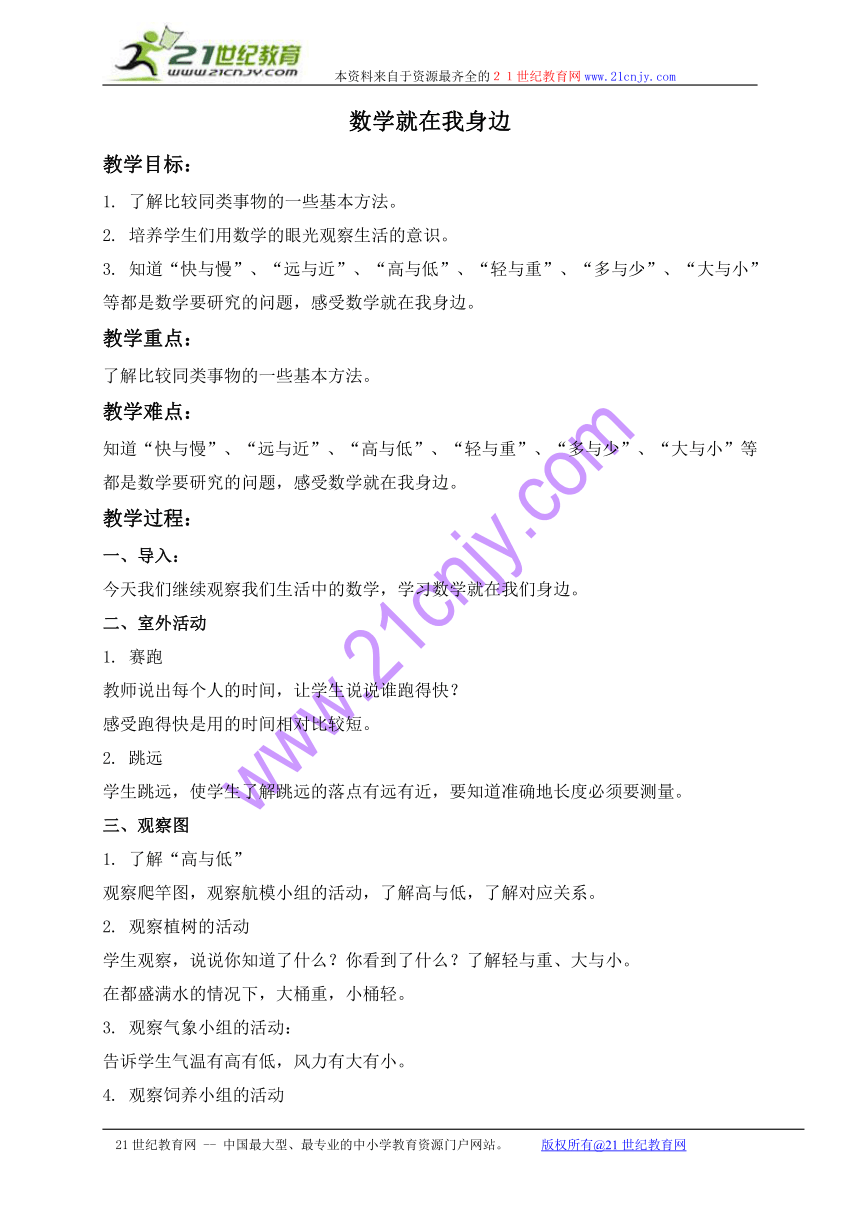 21世纪教育
www.21cnjy.com
本资料来自于资源最齐全的２１世纪教育网www.21cnjy.com

数学就在我身边

教学目标：

1. 了解比较同类事物的一些基本方法。

2. 培养学生们用数学的眼光观察生活的意识。

3. 知道“快与慢”、“远与近”、“高与低”、“轻与重”、“多与少”、“大与小”等都是数学要研究的问题，感受数学就在我身边。

教学重点：

了解比较同类事物的一些基本方法。

教学难点：

知道“快与慢”、“远与近”、“高与低”、“轻与重”、“多与少”、“大与小”等都是数学要研究的问题，感受数学就在我身边。

教学过程：

一、导入：

今天我们继续观察我们生活中的数学，学习数学就在我们身边。

二、室外活动

1. 赛跑

教师说出每个人的时间，让学生说说谁跑得快？

感受跑得快是用的时间相对比较短。

2. 跳远

学生跳远，使学生了解跳远的落点有远有近，要知道准确地长度必须要测量。

三、观察图

1. 了解“高与低”

观察爬竿图，观察航模小组的活动，了解高与低，了解对应关系。

2. 观察植树的活动

学生观察，说说你知道了什么？你看到了什么？了解轻与重、大与小。

在都盛满水的情况下，大桶重，小桶轻。

3. 观察气象小组的活动：

告诉学生气温有高有低，风力有大有小。

4. 观察饲养小组的活动

www.21cnjy.com

21世纪教育网 -- 中国最大型、最专业的中小学教育资源门户网站。 版权所有@21世纪教育网